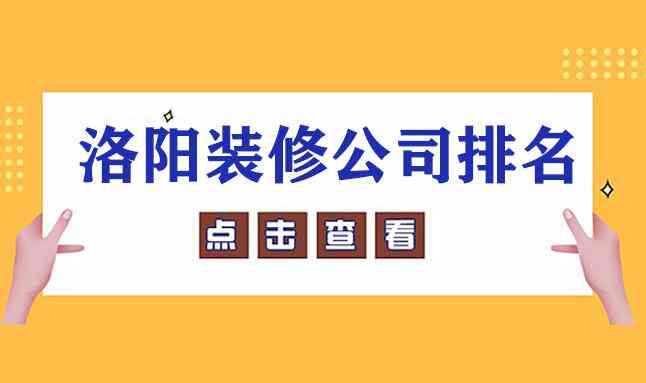 洛阳装修公司排名

点击查看